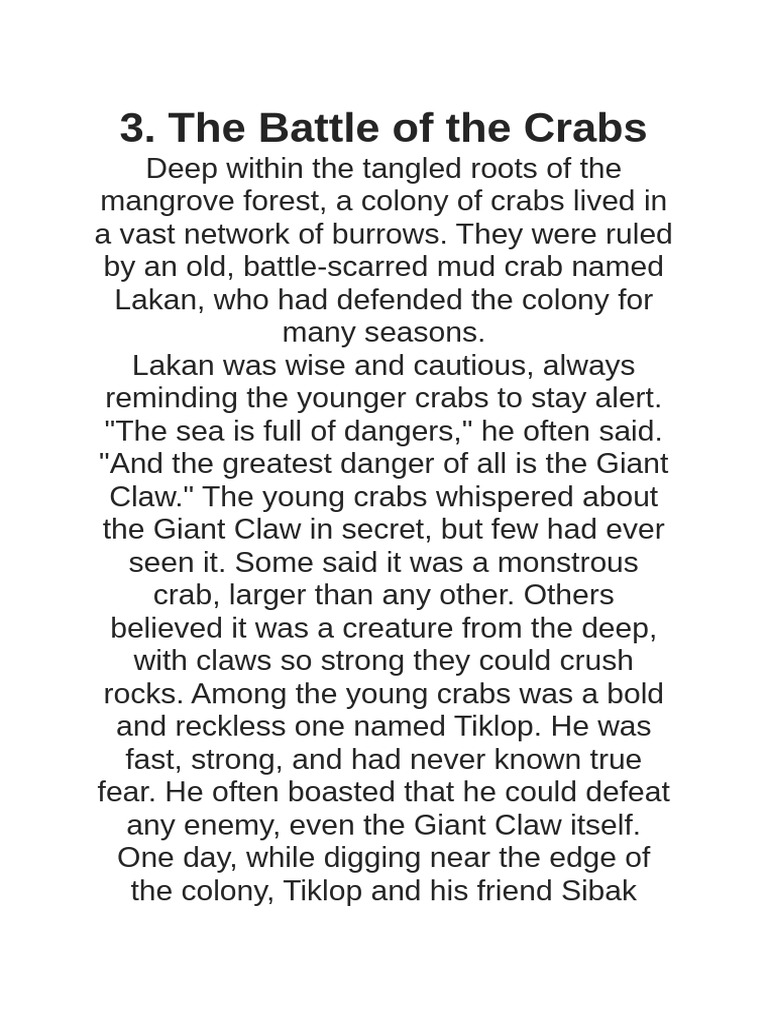 3. The Battle of the Crabs

Deep within the tangled roots of the mangrove forest, a colony of crabs lived in a vast network of burrows. They were ruled by an old, battle-scarred mud crab named Lakan, who had defended the colony for many seasons.

Lakan was wise and cautious, always reminding the younger crabs to stay alert. "The sea is full of dangers," he often said. "And the greatest danger of all is the Giant Claw." The young crabs whispered about the Giant Claw in secret, but few had ever seen it. Some said it was a monstrous crab, larger than any other. Others believed it was a creature from the deep, with claws so strong they could crush rocks. Among the young crabs was a bold and reckless one named Tiklop. He was fast, strong, and had never known true fear. He often boasted that he could defeat any enemy, even the Giant Claw itself. One day, while digging near the edge of the colony, Tiklop and his friend Sibak